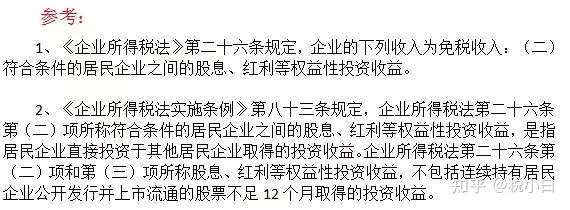 参考：

1、《企业所得税法》第二十六条规定，企业的下列收入为免税收入：（二）符合条件的居民企业之间的股息、红利等权益性投资收益。

2、《企业所得税法实施条例》第八十三条规定，企业所得税法第二十六条第（二）项所称符合条件的居民企业之间的股息、红利等权益性投资收益，是指居民企业直接投资于其他居民企业取得的投资收益。企业所得税法第二十六条第（二）项和第（三）项所称股息、红利等权益性投资收益，不包括连续持有居民企业公开发行并上市流通的股票不足 12 个月取得的投资收益。

知乎 @税小白